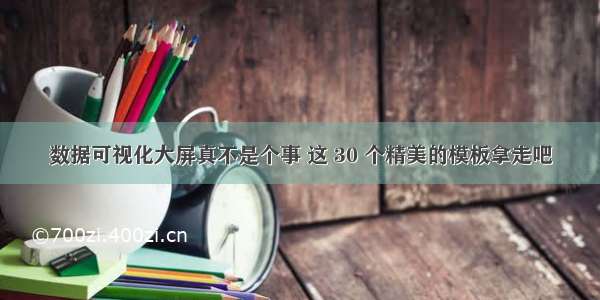 数据可视化大屏真不是个事 这 30 个精美的模板拿走吧

©700zi.400zi.cn